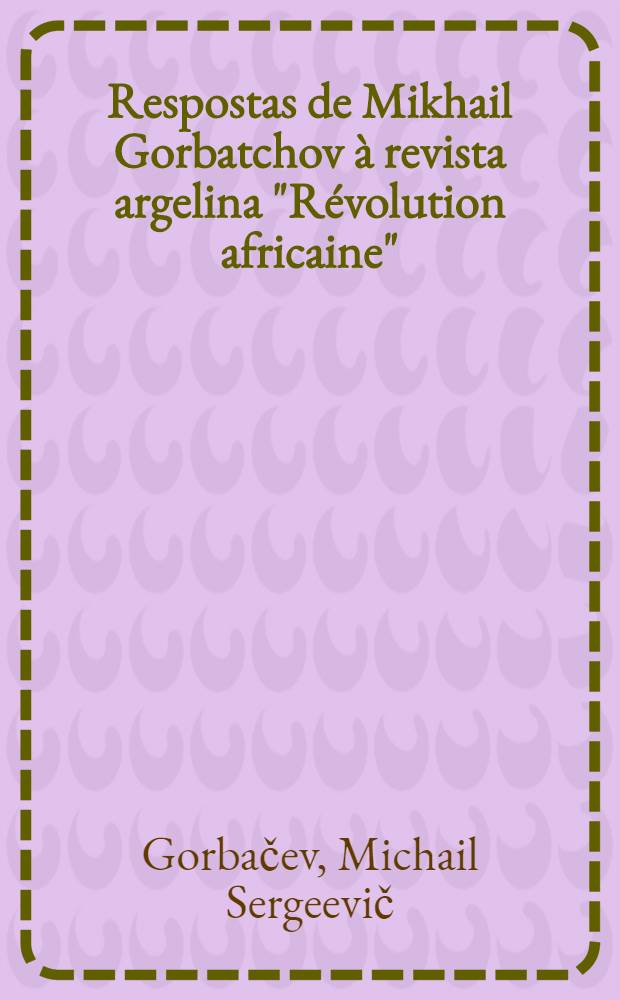 Respostas de Mikhail Gorbatchov à revista argelina "Révolution africaine"

Gorbačev, Michail Sergeevič